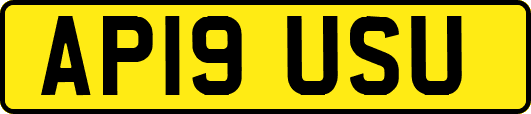 AP19 USU